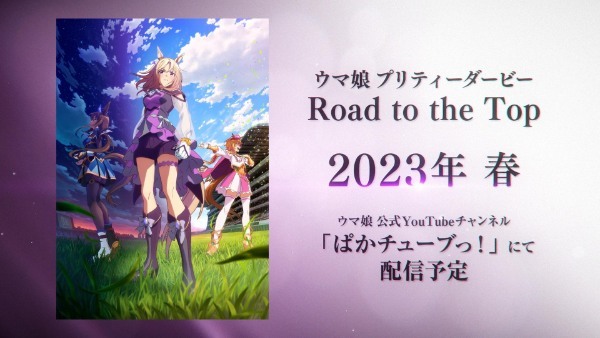 ウマ娘 プリティーダービー
Road to the Top

2023年 春

ウマ娘 公式YouTubeチャンネル
「ぱかチューブっ！」にて
配信予定